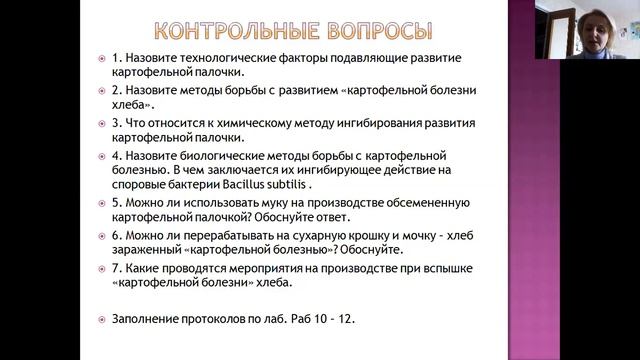 КОНТРОЛЬНЫЕ ВОПРОСЫ

1. Назовите технологические факторы подавляющие развитие картофельной палочки.

2. Назовите методы борьбы с развитием «картофельной болезни хлеба».

3. Что относится к химическому методу ингибирования развития картофельной палочки.

4. Назовите биологические методы борьбы с картофельной болезнью. В чем заключается их ингибирующее действие на споровые бактерии Bacillus subtilis .

5. Можно ли использовать муку на производстве обсемененную картофельной палочкой? Обоснуйте ответ.

6. Можно ли перерабатывать на сухарную крошку и мочку – хлеб зараженный «картофельной болезнью»? Обоснуйте.

7. Какие проводятся мероприятия на производстве при вспышке «картофельной болезни» хлеба.

Заполнение протоколов по лаб. Раб 10 – 12.